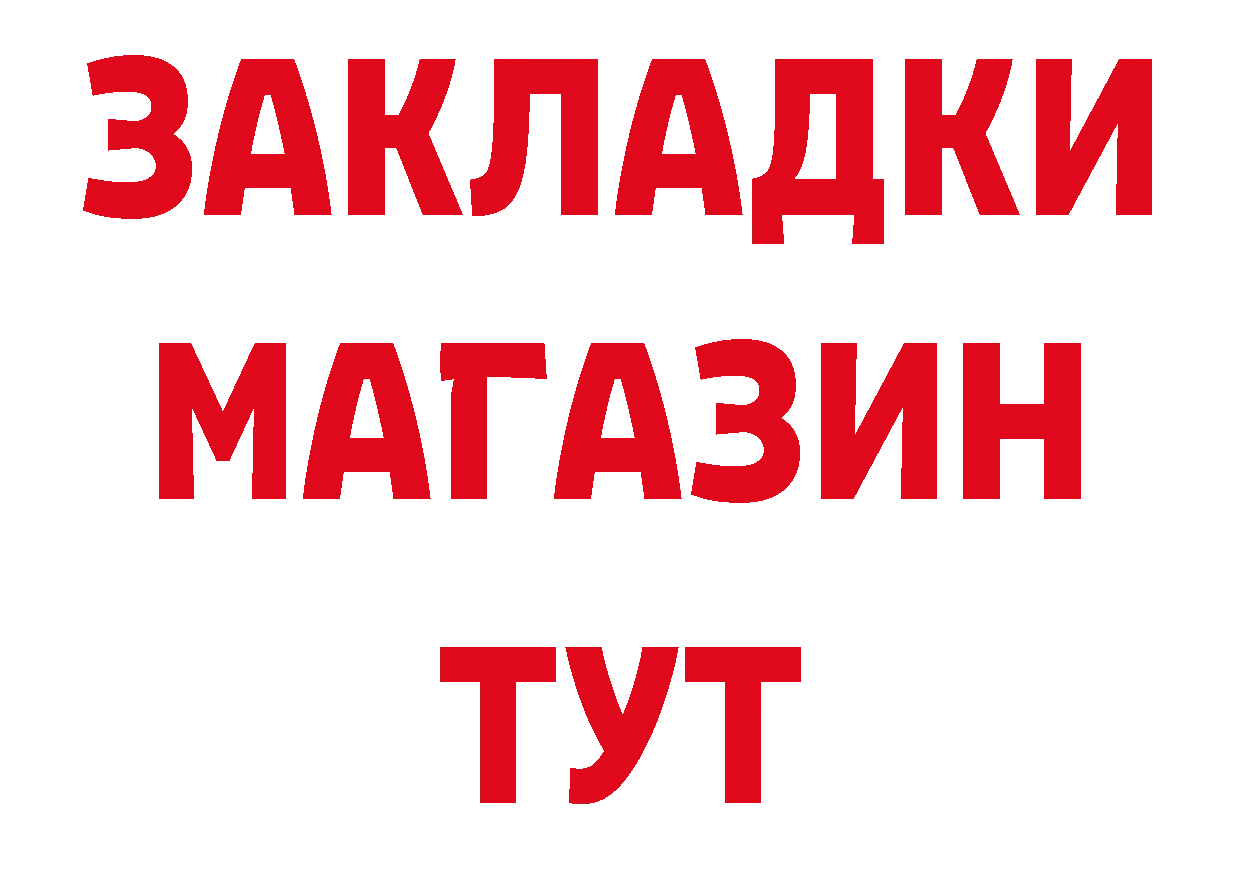 ЗАКЛАДКИ
МАГАЗИН
ТУТ